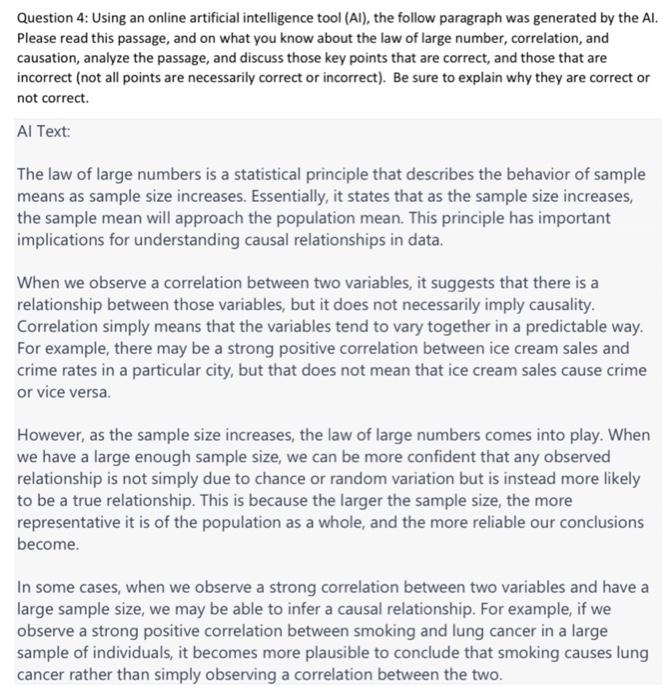 Question 4: Using an online artificial intelligence tool (AI), the follow paragraph was generated by the AI. Please read this passage, and on what you know about the law of large number, correlation, and causation, analyze the passage, and discuss those key points that are correct, and those that are incorrect (not all points are necessarily correct or incorrect). Be sure to explain why they are correct or not correct.

AI Text:

The law of large numbers is a statistical principle that describes the behavior of sample means as sample size increases. Essentially, it states that as the sample size increases, the sample mean will approach the population mean. This principle has important implications for understanding causal relationships in data.

When we observe a correlation between two variables, it suggests that there is a relationship between those variables, but it does not necessarily imply causality. Correlation simply means that the variables tend to vary together in a predictable way. For example, there may be a strong positive correlation between ice cream sales and crime rates in a particular city, but that does not mean that ice cream sales cause crime or vice versa.

However, as the sample size increases, the law of large numbers comes into play. When we have a large enough sample size, we can be more confident that any observed relationship is not simply due to chance or random variation but is instead more likely to be a true relationship. This is because the larger the sample size, the more representative it is of the population as a whole, and the more reliable our conclusions become.

In some cases, when we observe a strong correlation between two variables and have a large sample size, we may be able to infer a causal relationship. For example, if we observe a strong positive correlation between smoking and lung cancer in a large sample of individuals, it becomes more plausible to conclude that smoking causes lung cancer rather than simply observing a correlation between the two.